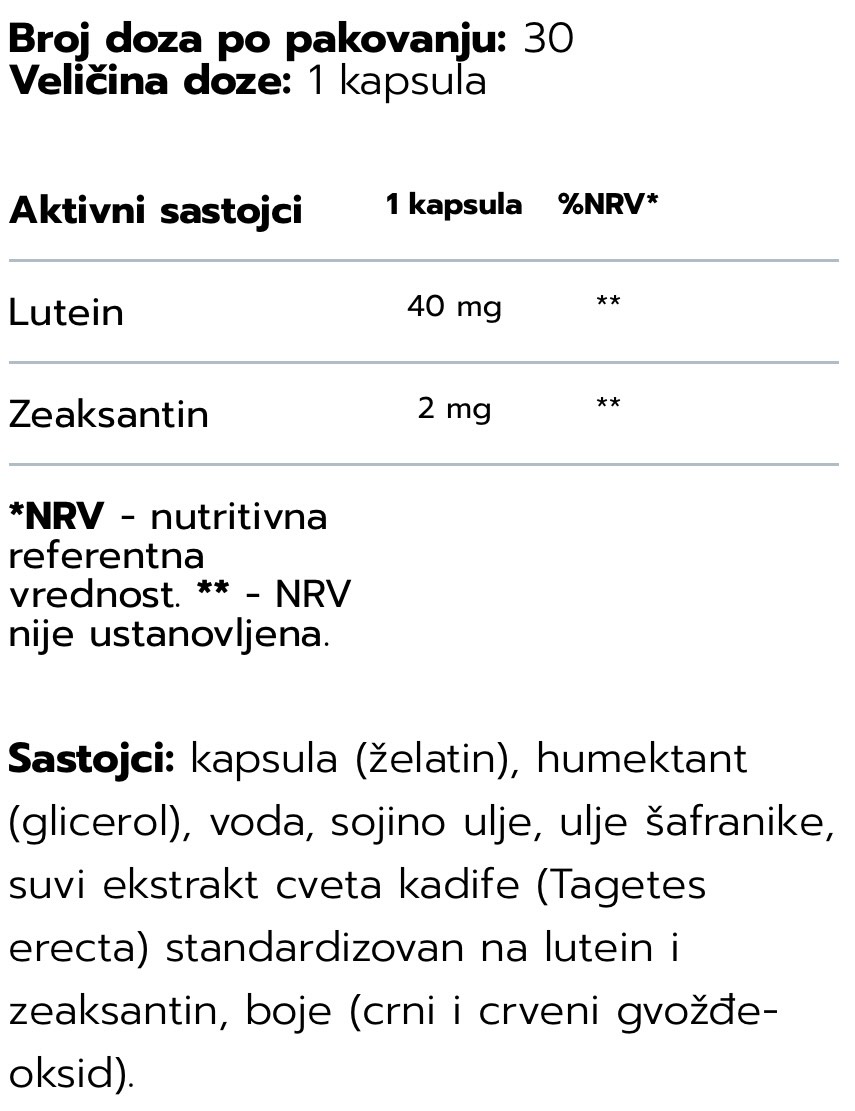 Broj doza po pakovanju: 30
Veličina doze: 1 kapsula

| Aktivni sastojci | 1 kapsula | %NRV* |
|---|---|---|
| Lutein | 40 mg | ** |
| Zeaksantin | 2 mg | ** |

*NRV - nutritivna referentna vrednost. ** - NRV nije ustanovljena.

Sastojci: kapsula (želatin), humektant (glicerol), voda, sojino ulje, ulje šafranike, suvi ekstrakt cveta kadife (Tagetes erecta) standardizovan na lutein i zeaksantin, boje (crni i crveni gvožđe-oksid).